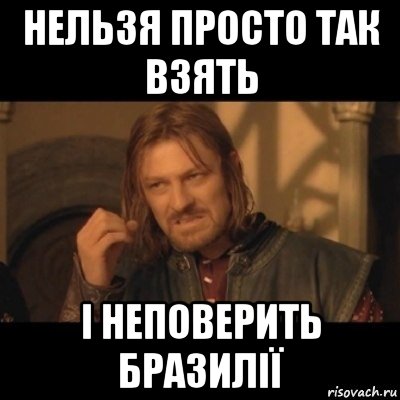 НЕЛЬЗЯ ПРОСТО ТАК ВЗЯТЬ

І НЕПОВЕРИТЬ БРАЗИЛІЇ

risovach.ru